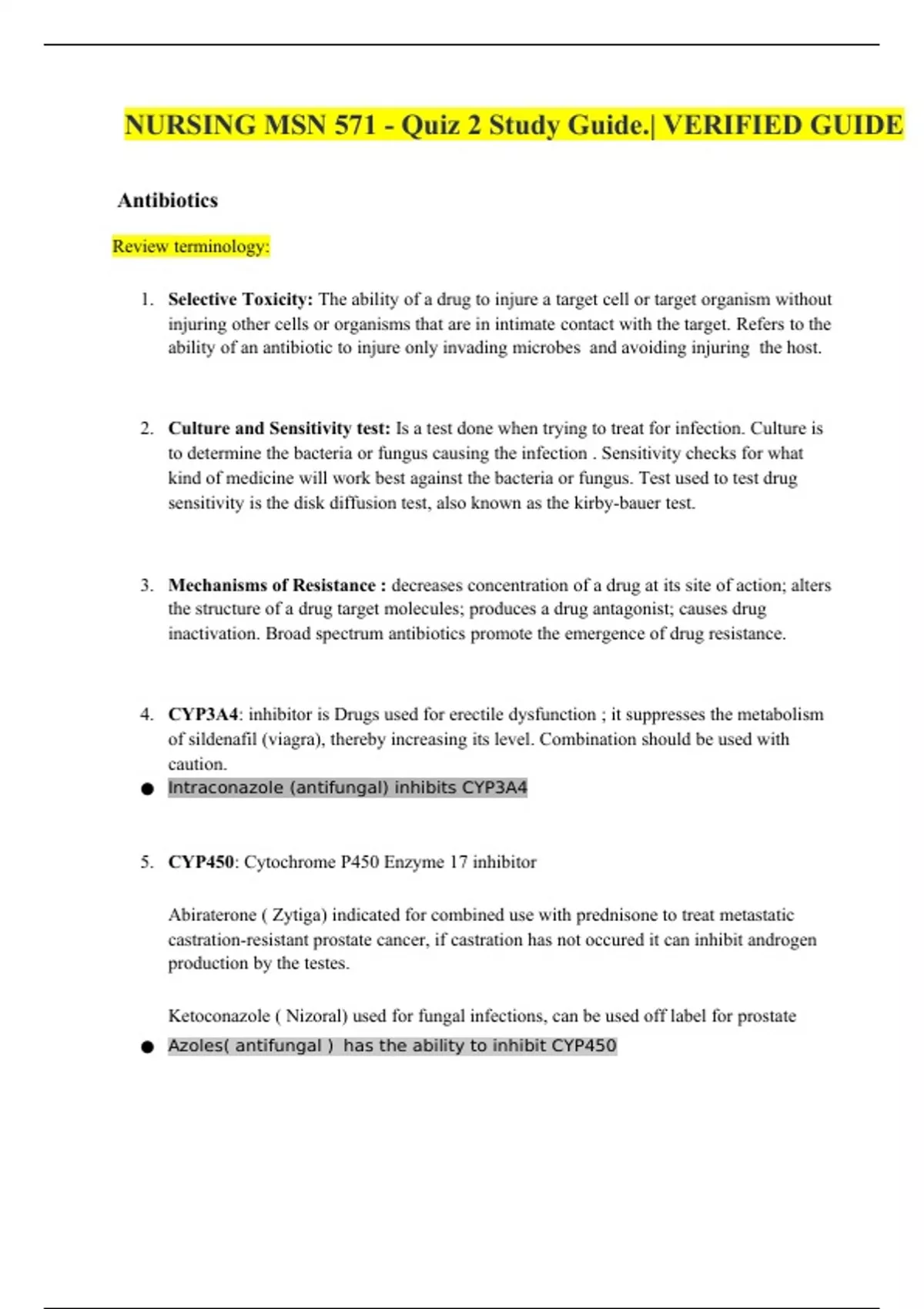 NURSING MSN 571 - Quiz 2 Study Guide.| VERIFIED GUIDE

Antibiotics

Review terminology:

1. Selective Toxicity: The ability of a drug to injure a target cell or target organism without injuring other cells or organisms that are in intimate contact with the target. Refers to the ability of an antibiotic to injure only invading microbes and avoiding injuring the host.

2. Culture and Sensitivity test: Is a test done when trying to treat for infection. Culture is to determine the bacteria or fungus causing the infection . Sensitivity checks for what kind of medicine will work best against the bacteria or fungus. Test used to test drug sensitivity is the disk diffusion test, also known as the kirby-bauer test.

3. Mechanisms of Resistance : decreases concentration of a drug at its site of action; alters the structure of a drug target molecules; produces a drug antagonist; causes drug inactivation. Broad spectrum antibiotics promote the emergence of drug resistance.

4. CYP3A4: inhibitor is Drugs used for erectile dysfunction ; it suppresses the metabolism of sildenafil (viagra), thereby increasing its level. Combination should be used with caution.

● Intraconazole (antifungal) inhibits CYP3A4

5. CYP450: Cytochrome P450 Enzyme 17 inhibitor

Abiraterone ( Zytiga) indicated for combined use with prednisone to treat metastatic castration-resistant prostate cancer, if castration has not occured it can inhibit androgen production by the testes.

Ketoconazole ( Nizoral) used for fungal infections, can be used off label for prostate

● Azoles( antifungal ) has the ability to inhibit CYP450